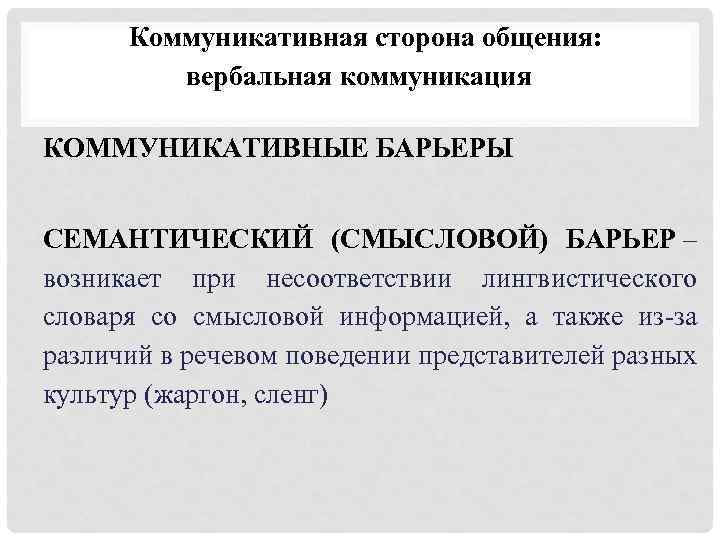 Коммуникативная сторона общения: вербальная коммуникация

КОММУНИКАТИВНЫЕ БАРЬЕРЫ

СЕМАНТИЧЕСКИЙ (СМЫСЛОВОЙ) БАРЬЕР – возникает при несоответствии лингвистического словаря со смысловой информацией, а также из-за различий в речевом поведении представителей разных культур (жаргон, сленг)